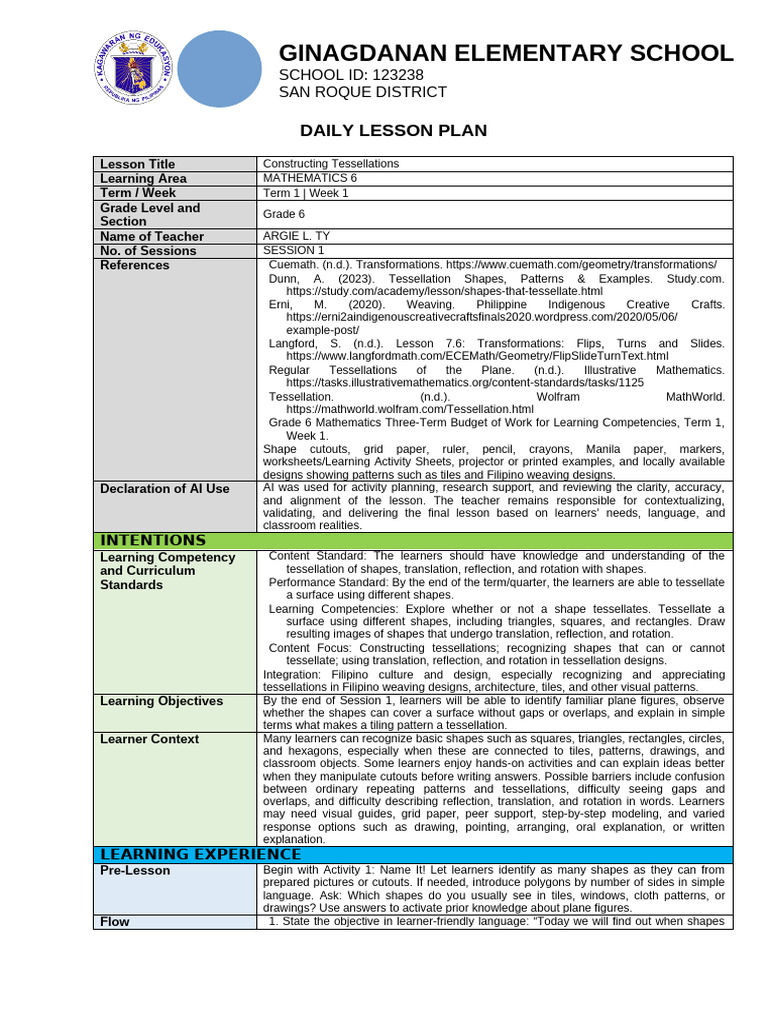 KAGAWARAN NG EDUKASYON
REPUBLIKA NG PILIPINAS

GINAGDANAN ELEMENTARY SCHOOL
SCHOOL ID: 123238
SAN ROQUE DISTRICT

DAILY LESSON PLAN

| Lesson Title | Constructing Tessellations |
|---|---|
| Learning Area | MATHEMATICS 6 |
| Term / Week | Term 1 \| Week 1 |
| Grade Level and Section | Grade 6 |
| Name of Teacher | ARGIE L. TY |
| No. of Sessions | SESSION 1 |
| References | Cuemath. (n.d.). Transformations. https://www.cuemath.com/geometry/transformations/ Dunn, A. (2023). Tessellation Shapes, Patterns & Examples. Study.com. https://study.com/academy/lesson/shapes-that-tessellate.html Erni, M. (2020). Weaving. Philippine Indigenous Creative Crafts. https://erni2aindigenouscreativecraftsfinals2020.wordpress.com/2020/05/06/example-post/ Langford, S. (n.d.). Lesson 7.6: Transformations: Flips, Turns and Slides. https://www.langfordmath.com/ECEMath/Geometry/FlipSlideTurnText.html Regular Tessellations of the Plane. (n.d.). Illustrative Mathematics. https://tasks.illustrativemathematics.org/content-standards/tasks/1125 Tessellation. (n.d.). Wolfram MathWorld. https://mathworld.wolfram.com/Tessellation.html Grade 6 Mathematics Three-Term Budget of Work for Learning Competencies, Term 1, Week 1. Shape cutouts, grid paper, ruler, pencil, crayons, Manila paper, markers, worksheets/Learning Activity Sheets, projector or printed examples, and locally available designs showing patterns such as tiles and Filipino weaving designs. |
| Declaration of AI Use | AI was used for activity planning, research support, and reviewing the clarity, accuracy, and alignment of the lesson. The teacher remains responsible for contextualizing, validating, and delivering the final lesson based on learners' needs, language, and classroom realities. |
| INTENTIONS | |
| Learning Competency and Curriculum Standards | Content Standard: The learners should have knowledge and understanding of the tessellation of shapes, translation, reflection, and rotation with shapes. Performance Standard: By the end of the term/quarter, the learners are able to tessellate a surface using different shapes. Learning Competencies: Explore whether or not a shape tessellates. Tessellate a surface using different shapes, including triangles, squares, and rectangles. Draw resulting images of shapes that undergo translation, reflection, and rotation. Content Focus: Constructing tessellations; recognizing shapes that can or cannot tessellate; using translation, reflection, and rotation in tessellation designs. Integration: Filipino culture and design, especially recognizing and appreciating tessellations in Filipino weaving designs, architecture, tiles, and other visual patterns. |
| Learning Objectives | By the end of Session 1, learners will be able to identify familiar plane figures, observe whether the shapes can cover a surface without gaps or overlaps, and explain in simple terms what makes a tiling pattern a tessellation. |
| Learner Context | Many learners can recognize basic shapes such as squares, triangles, rectangles, circles, and hexagons, especially when these are connected to tiles, patterns, drawings, and classroom objects. Some learners enjoy hands-on activities and can explain ideas better when they manipulate cutouts before writing answers. Possible barriers include confusion between ordinary repeating patterns and tessellations, difficulty seeing gaps and overlaps, and difficulty describing reflection, translation, and rotation in words. Learners may need visual guides, grid paper, peer support, step-by-step modeling, and varied response options such as drawing, pointing, arranging, oral explanation, or written explanation. |
| LEARNING EXPERIENCE | |
| Pre-Lesson | Begin with Activity 1: Name It! Let learners identify as many shapes as they can from prepared pictures or cutouts. If needed, introduce polygons by number of sides in simple language. Ask: Which shapes do you usually see in tiles, windows, cloth patterns, or drawings? Use answers to activate prior knowledge about plane figures. |
| Flow | 1. State the objective in learner-friendly language: "Today we will find out when shapes |